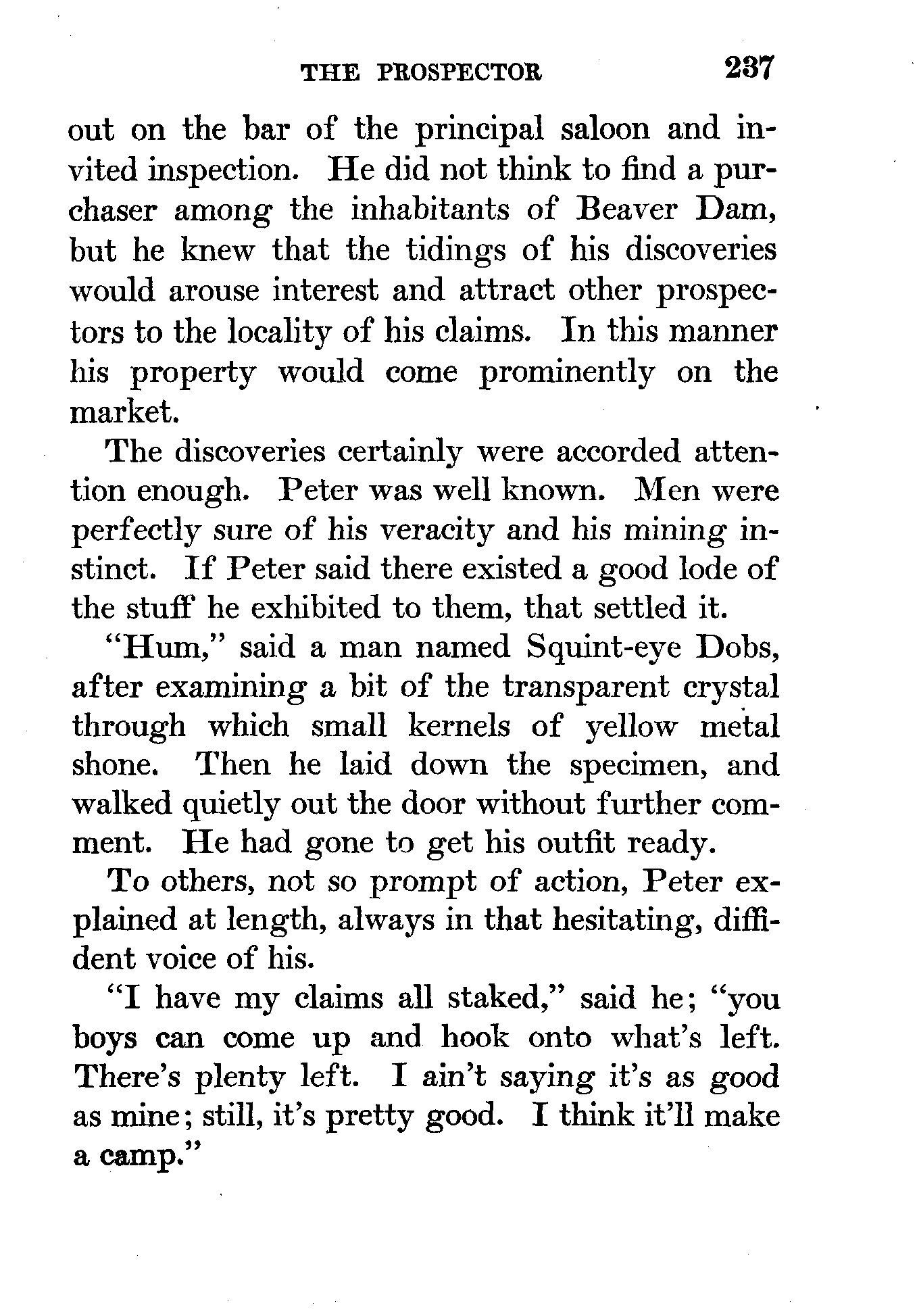 THE PROSPECTOR 237

out on the bar of the principal saloon and invited inspection. He did not think to find a purchaser among the inhabitants of Beaver Dam, but he knew that the tidings of his discoveries would arouse interest and attract other prospectors to the locality of his claims. In this manner his property would come prominently on the market.

The discoveries certainly were accorded attention enough. Peter was well known. Men were perfectly sure of his veracity and his mining instinct. If Peter said there existed a good lode of the stuff he exhibited to them, that settled it.

"Hum," said a man named Squint-eye Dobs, after examining a bit of the transparent crystal through which small kernels of yellow metal shone. Then he laid down the specimen, and walked quietly out the door without further comment. He had gone to get his outfit ready.

To others, not so prompt of action, Peter explained at length, always in that hesitating, diffident voice of his.

"I have my claims all staked," said he; "you boys can come up and hook onto what's left. There's plenty left. I ain't saying it's as good as mine; still, it's pretty good. I think it'll make a camp."